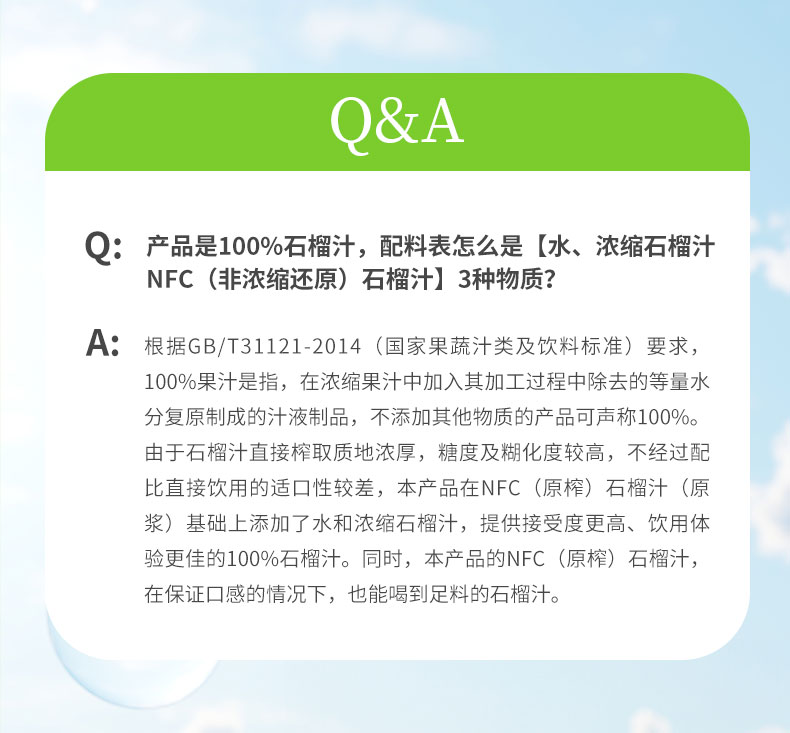 Q&A

Q: 产品是100%石榴汁，配料表怎么是【水、浓缩石榴汁NFC（非浓缩还原）石榴汁】3种物质？

A: 根据GB/T31121-2014（国家果蔬汁类及饮料标准）要求，100%果汁是指，在浓缩果汁中加入其加工过程中除去的等量水分复原制成的汁液制品，不添加其他物质的产品可声称100%。由于石榴汁直接榨取质地浓厚，糖度及糊化度较高，不经过配比直接饮用的适口性较差，本产品在NFC（原榨）石榴汁（原浆）基础上添加了水和浓缩石榴汁，提供接受度更高、饮用体验更佳的100%石榴汁。同时，本产品的NFC（原榨）石榴汁，在保证口感的情况下，也能喝到足料的石榴汁。